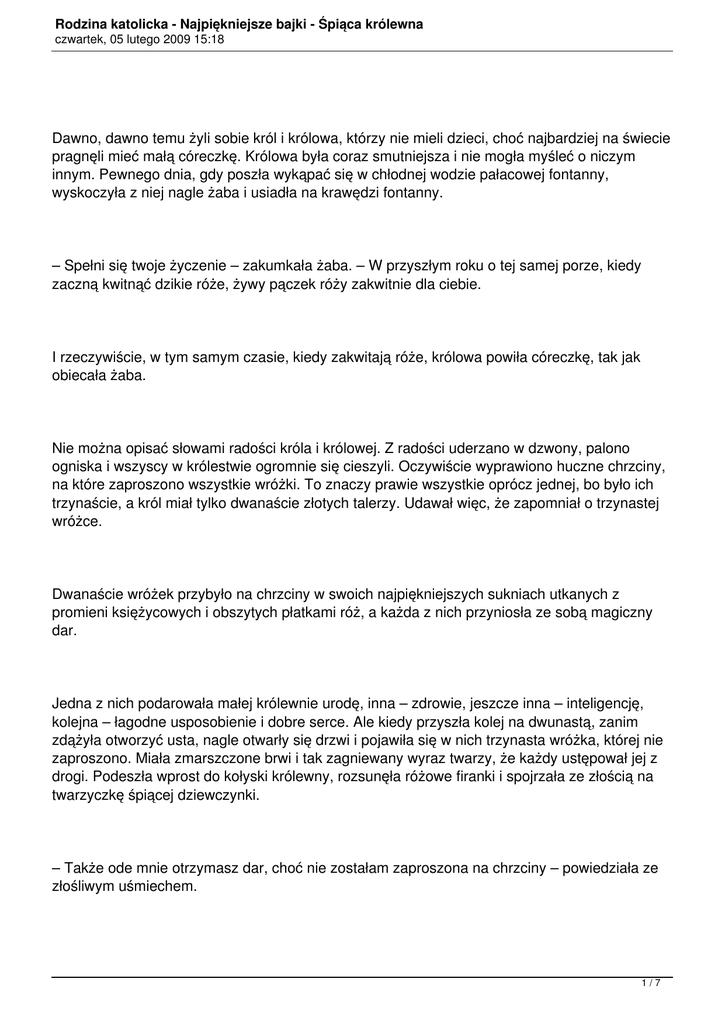 Rodzina katolicka - Najpiękniejsze bajki - Śpiąca królewna
czwartek, 05 lutego 2009 15:18

Dawno, dawno temu żyli sobie król i królowa, którzy nie mieli dzieci, choć najbardziej na świecie pragnęli mieć małą córeczkę. Królowa była coraz smutniejsza i nie mogła myśleć o niczym innym. Pewnego dnia, gdy poszła wykąpać się w chłodnej wodzie pałacowej fontanny, wyskoczyła z niej nagle żaba i usiadła na krawędzi fontanny.

– Spełni się twoje życzenie – zakumkała żaba. – W przyszłym roku o tej samej porze, kiedy zaczną kwitnąć dzikie róże, żywy pączek róży zakwitnie dla ciebie.

I rzeczywiście, w tym samym czasie, kiedy zakwitają róże, królowa powiła córeczkę, tak jak obiecała żaba.

Nie można opisać słowami radości króla i królowej. Z radości uderzano w dzwony, palono ogniska i wszyscy w królestwie ogromnie się cieszyli. Oczywiście wyprawiono huczne chrzciny, na które zaproszono wszystkie wróżki. To znaczy prawie wszystkie oprócz jednej, bo było ich trzynaście, a król miał tylko dwanaście złotych talerzy. Udawał więc, że zapomniał o trzynastej wróżce.

Dwanaście wróżek przybyło na chrzciny w swoich najpiękniejszych sukniach utkanych z promieni księżycowych i obszytych płatkami róż, a każda z nich przyniosła ze sobą magiczny dar.

Jedna z nich podarowała małej królewnie urodę, inna – zdrowie, jeszcze inna – inteligencję, kolejna – łagodne usposobienie i dobre serce. Ale kiedy przyszła kolej na dwunastą, zanim zdążyła otworzyć usta, nagle otwarły się drzwi i pojawiła się w nich trzynasta wróżka, której nie zaproszono. Miała zmarszczone brwi i tak zagniewany wyraz twarzy, że każdy ustępował jej z drogi. Podeszła wprost do kołyski królewny, rozsunęła różowe firanki i spojrzała ze złością na twarzyczkę śpiącej dziewczynki.

– Także ode mnie otrzymasz dar, choć nie zostałam zaproszona na chrzciny – powiedziała ze złośliwym uśmiechem.

1 / 7